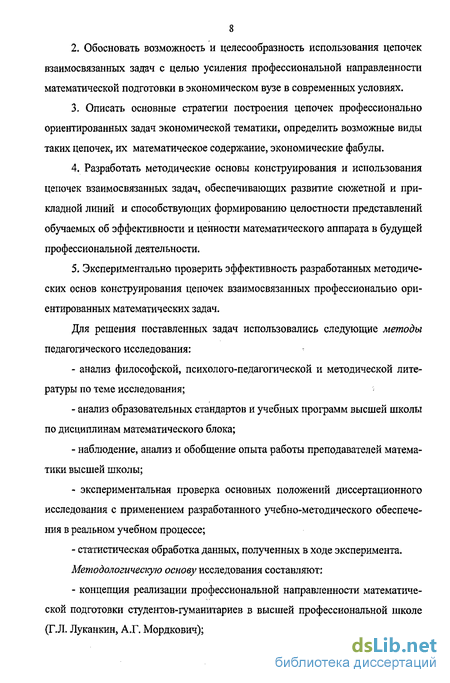 8

2. Обосновать возможность и целесообразность использования цепочек взаимосвязанных задач с целью усиления профессиональной направленности математической подготовки в экономическом вузе в современных условиях.

3. Описать основные стратегии построения цепочек профессионально ориентированных задач экономической тематики, определить возможные виды таких цепочек, их математическое содержание, экономические фабулы.

4. Разработать методические основы конструирования и использования цепочек взаимосвязанных задач, обеспечивающих развитие сюжетной и прикладной линий и способствующих формированию целостности представлений обучаемых об эффективности и ценности математического аппарата в будущей профессиональной деятельности.

5. Экспериментально проверить эффективность разработанных методических основ конструирования цепочек взаимосвязанных профессионально ориентированных математических задач.

Для решения поставленных задач использовались следующие методы педагогического исследования:

- анализ философской, психолого-педагогической и методической литературы по теме исследования;

- анализ образовательных стандартов и учебных программ высшей школы по дисциплинам математического блока;

- наблюдение, анализ и обобщение опыта работы преподавателей математики высшей школы;

- экспериментальная проверка основных положений диссертационного исследования с применением разработанного учебно-методического обеспечения в реальном учебном процессе;

- статистическая обработка данных, полученных в ходе эксперимента.

Методологическую основу исследования составляют:

- концепция реализации профессиональной направленности математической подготовки студентов-гуманитариев в высшей профессиональной школе (Г.Л. Луканкин, А.Г. Мордкович);

dsLib.net
библиотека диссертаций